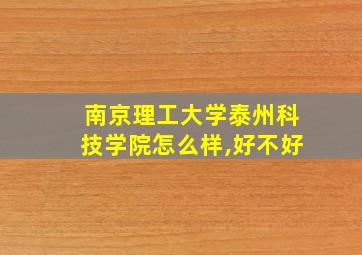 南京理工大学泰州科技学院怎么样,好不好